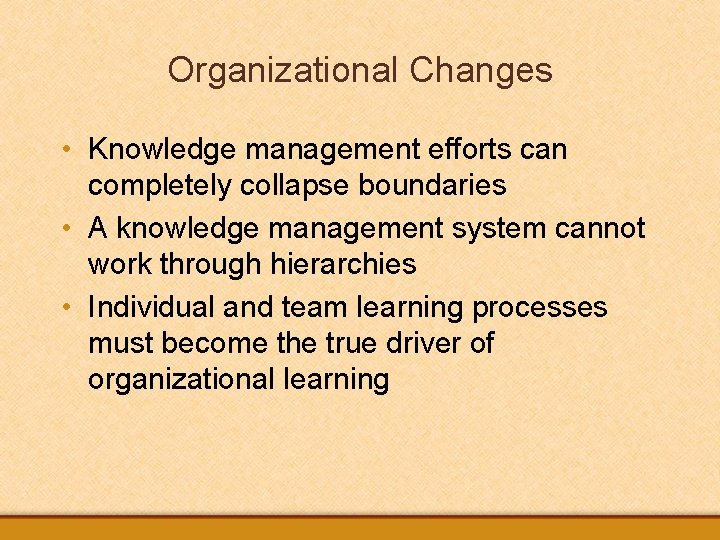 Organizational Changes

• Knowledge management efforts can completely collapse boundaries
• A knowledge management system cannot work through hierarchies
• Individual and team learning processes must become the true driver of organizational learning